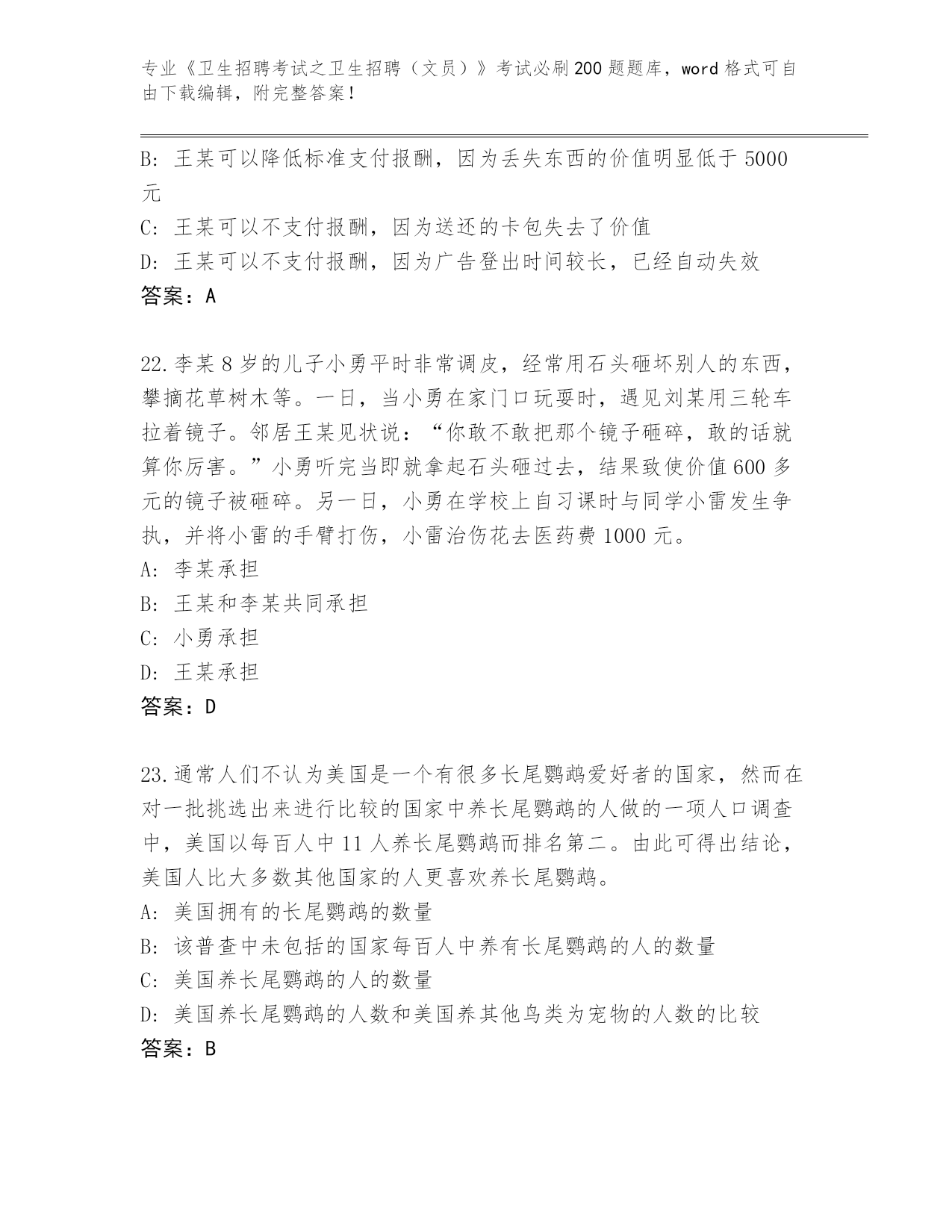 专业《卫生招聘考试之卫生招聘（文员）》考试必刷200题题库，word格式可自由下载编辑，附完整答案！

B: 王某可以降低标准支付报酬，因为丢失东西的价值明显低于5000元

C: 王某可以不支付报酬，因为送还的卡包失去了价值

D: 王某可以不支付报酬，因为广告登出时间较长，已经自动失效

答案：A

22.李某8岁的儿子小勇平时非常调皮，经常用石头砸坏别人的东西，攀摘花草树木等。一日，当小勇在家门口玩耍时，遇见刘某用三轮车拉着镜子。邻居王某见状说：“你敢不敢把那个镜子砸碎，敢的话就算你厉害。”小勇听完当即就拿起石头砸过去，结果致使价值600多元的镜子被砸碎。另一日，小勇在学校上自习课时与同学小雷发生争执，并将小雷的手臂打伤，小雷治伤花去医药费1000元。

A: 李某承担

B: 王某和李某共同承担

C: 小勇承担

D: 王某承担

答案：D

23.通常人们不认为美国是一个有很多长尾鹦鹉爱好者的国家，然而在对一批挑选出来进行比较的国家中养长尾鹦鹉的人做的一项人口调查中，美国以每百人中11人养长尾鹦鹉而排名第二。由此可得出结论，美国人比大多数其他国家的人更喜欢养长尾鹦鹉。

A: 美国拥有的长尾鹦鹉的数量

B: 该普查中未包括的国家每百人中养有长尾鹦鹉的人的数量

C: 美国养长尾鹦鹉的人的数量

D: 美国养长尾鹦鹉的人数和美国养其他鸟类为宠物的人数的比较

答案：B